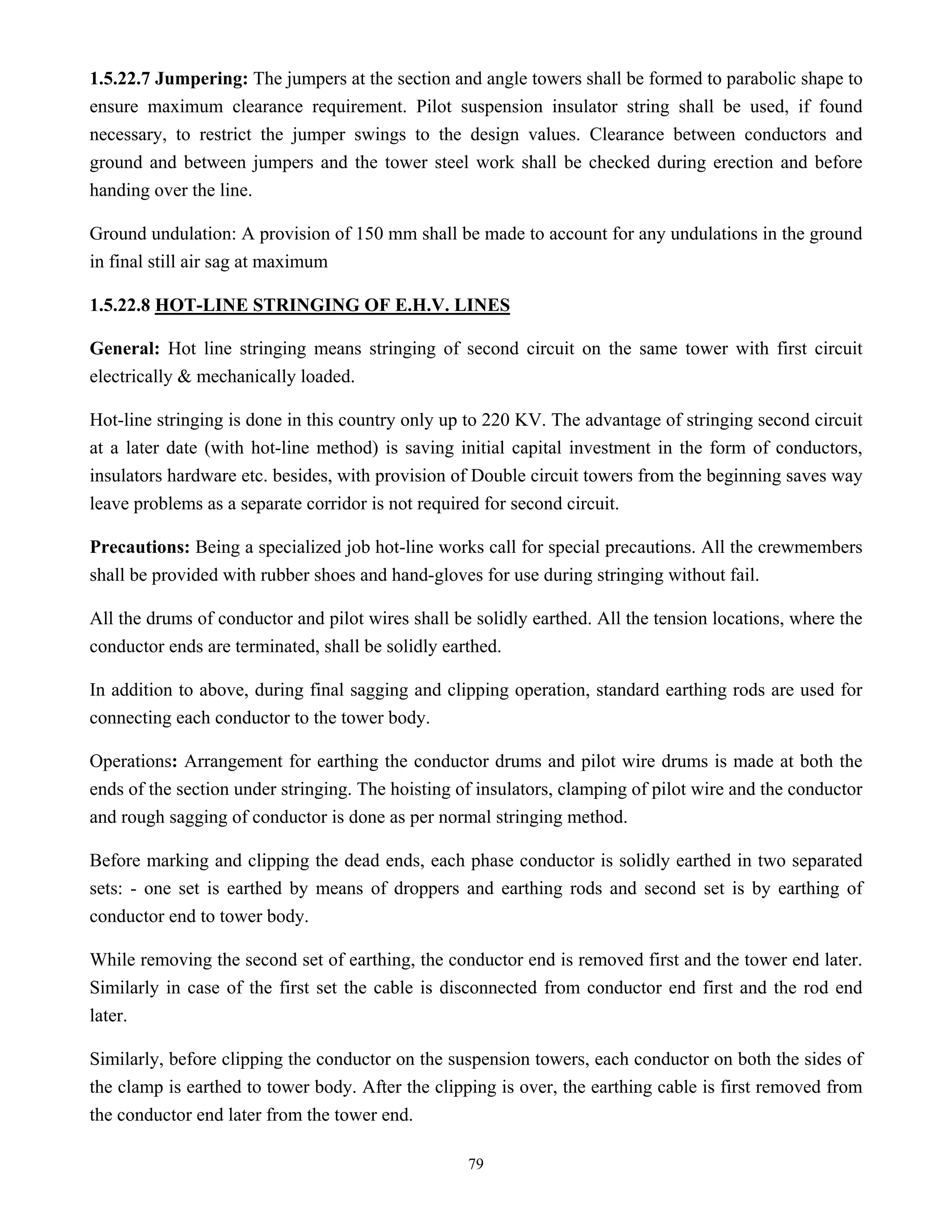 1.5.22.7 Jumpering: The jumpers at the section and angle towers shall be formed to parabolic shape to ensure maximum clearance requirement. Pilot suspension insulator string shall be used, if found necessary, to restrict the jumper swings to the design values. Clearance between conductors and ground and between jumpers and the tower steel work shall be checked during erection and before handing over the line.

Ground undulation: A provision of 150 mm shall be made to account for any undulations in the ground in final still air sag at maximum

1.5.22.8 HOT-LINE STRINGING OF E.H.V. LINES

General: Hot line stringing means stringing of second circuit on the same tower with first circuit electrically & mechanically loaded.

Hot-line stringing is done in this country only up to 220 KV. The advantage of stringing second circuit at a later date (with hot-line method) is saving initial capital investment in the form of conductors, insulators hardware etc. besides, with provision of Double circuit towers from the beginning saves way leave problems as a separate corridor is not required for second circuit.

Precautions: Being a specialized job hot-line works call for special precautions. All the crewmembers shall be provided with rubber shoes and hand-gloves for use during stringing without fail.

All the drums of conductor and pilot wires shall be solidly earthed. All the tension locations, where the conductor ends are terminated, shall be solidly earthed.

In addition to above, during final sagging and clipping operation, standard earthing rods are used for connecting each conductor to the tower body.

Operations: Arrangement for earthing the conductor drums and pilot wire drums is made at both the ends of the section under stringing. The hoisting of insulators, clamping of pilot wire and the conductor and rough sagging of conductor is done as per normal stringing method.

Before marking and clipping the dead ends, each phase conductor is solidly earthed in two separated sets: - one set is earthed by means of droppers and earthing rods and second set is by earthing of conductor end to tower body.

While removing the second set of earthing, the conductor end is removed first and the tower end later. Similarly in case of the first set the cable is disconnected from conductor end first and the rod end later.

Similarly, before clipping the conductor on the suspension towers, each conductor on both the sides of the clamp is earthed to tower body. After the clipping is over, the earthing cable is first removed from the conductor end later from the tower end.

79